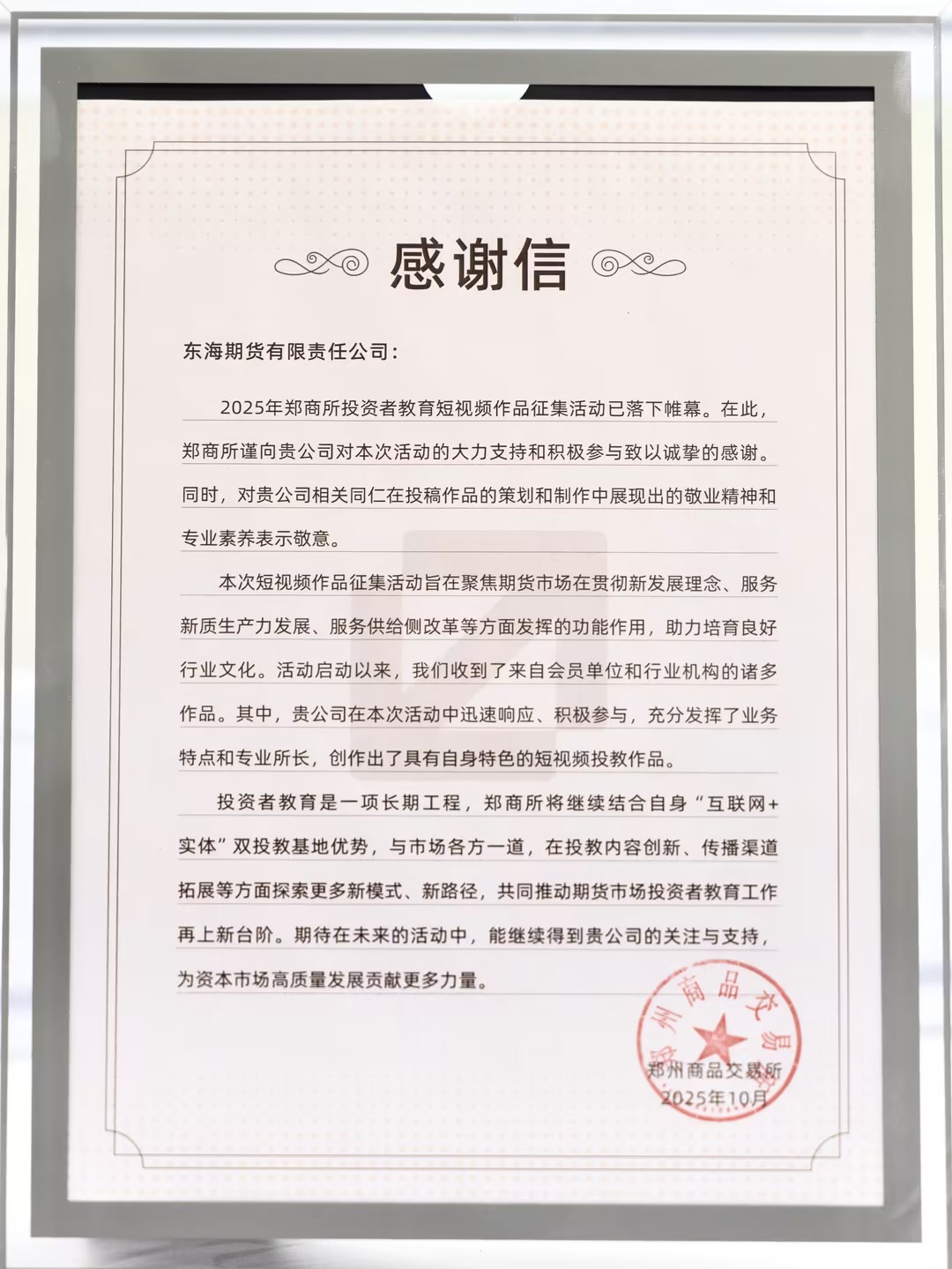 感谢信

东海期货有限责任公司：

2025年郑商所投资者教育短视频作品征集活动已落下帷幕。在此，郑商所谨向贵公司对本次活动的大力支持和积极参与致以诚挚的感谢。同时，对贵公司相关同仁在投稿作品的策划和制作中展现出的敬业精神和专业素养表示敬意。

本次短视频作品征集活动旨在聚焦期货市场在贯彻新发展理念、服务新质生产力发展、服务供给侧改革等方面发挥的功能作用，助力培育良好行业文化。活动启动以来，我们收到了来自会员单位和行业机构的诸多作品。其中，贵公司在本次活动中迅速响应、积极参与，充分发挥了业务特点和专业所长，创作出了具有自身特色的短视频投教作品。

投资者教育是一项长期工程，郑商所将继续结合自身“互联网+实体”双投教基地优势，与市场各方一道，在投教内容创新、传播渠道拓展等方面探索更多新模式、新路径，共同推动期货市场投资者教育工作再上新台阶。期待在未来的活动中，能继续得到贵公司的关注与支持，为资本市场高质量发展贡献更多力量。

郑州商品交易所
郑州商品交易所
2025年10月